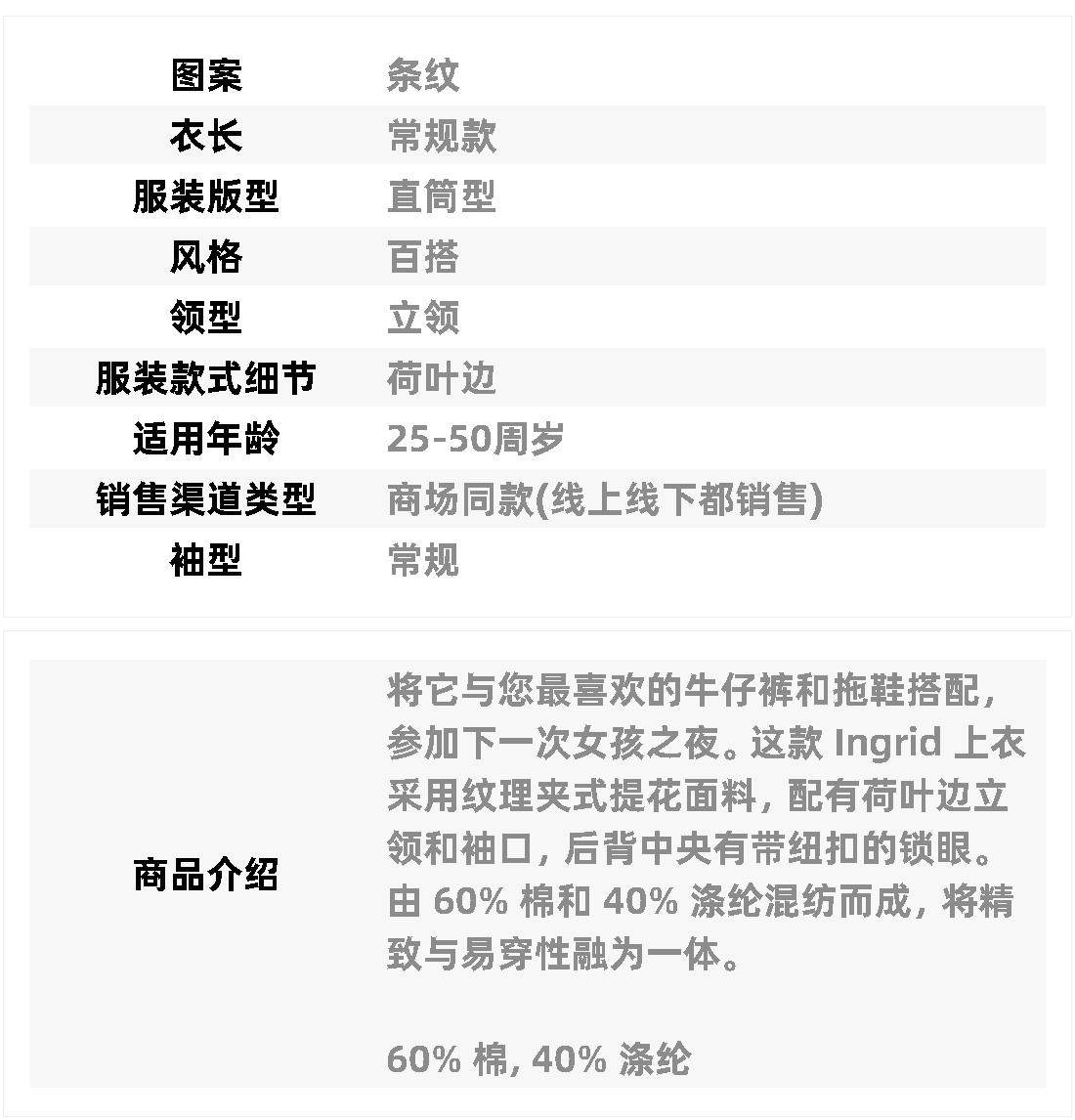 | 图案 | 条纹 |
|---|---|
| 衣长 | 常规款 |
| 服装版型 | 直筒型 |
| 风格 | 百搭 |
| 领型 | 立领 |
| 服装款式细节 | 荷叶边 |
| 适用年龄 | 25-50周岁 |
| 销售渠道类型 | 商场同款(线上线下都销售) |
| 袖型 | 常规 |

| 商品介绍 | 将它与您最喜欢的牛仔裤和拖鞋搭配，参加下一次女孩之夜。这款 Ingrid 上衣采用纹理夹式提花面料，配有荷叶边立领和袖口，后背中央有带纽扣的锁眼。由 60% 棉和 40% 涤纶混纺而成，将精致与易穿性融为一体。<br><br>60% 棉, 40% 涤纶 |
|---|---|